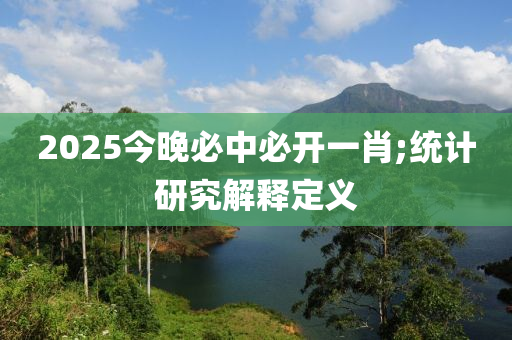 2025今晚必中必开一肖;统计研究解释定义